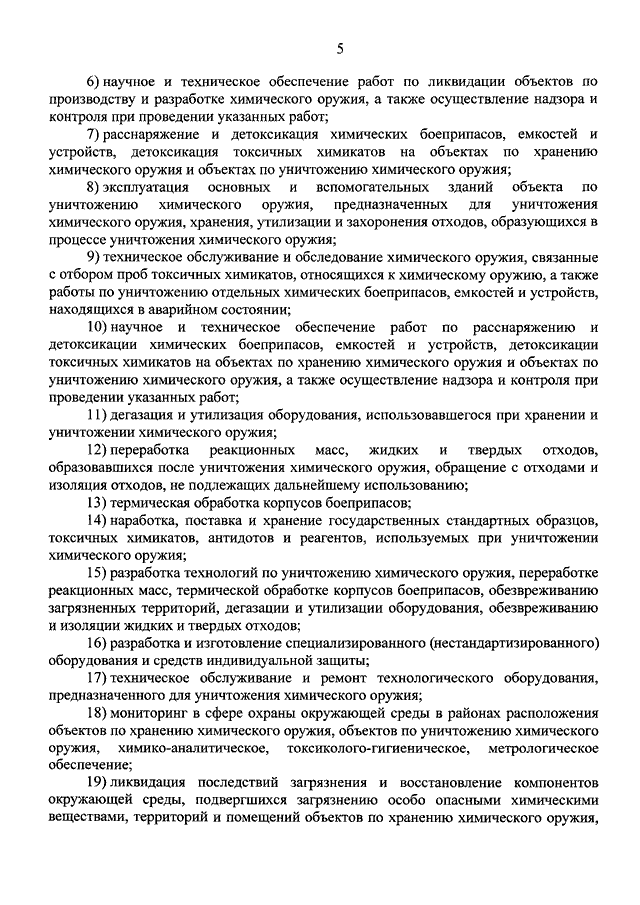 5

6) научное и техническое обеспечение работ по ликвидации объектов по производству и разработке химического оружия, а также осуществление надзора и контроля при проведении указанных работ;

7) расснаряжение и детоксикация химических боеприпасов, емкостей и устройств, детоксикация токсичных химикатов на объектах по хранению химического оружия и объектах по уничтожению химического оружия;

8) эксплуатация основных и вспомогательных зданий объекта по уничтожению химического оружия, предназначенных для уничтожения химического оружия, хранения, утилизации и захоронения отходов, образующихся в процессе уничтожения химического оружия;

9) техническое обслуживание и обследование химического оружия, связанные с отбором проб токсичных химикатов, относящихся к химическому оружию, а также работы по уничтожению отдельных химических боеприпасов, емкостей и устройств, находящихся в аварийном состоянии;

10) научное и техническое обеспечение работ по расснаряжению и детоксикации химических боеприпасов, емкостей и устройств, детоксикации токсичных химикатов на объектах по хранению химического оружия и объектах по уничтожению химического оружия, а также осуществление надзора и контроля при проведении указанных работ;

11) дегазация и утилизация оборудования, использовавшегося при хранении и уничтожении химического оружия;

12) переработка реакционных масс, жидких и твердых отходов, образовавшихся после уничтожения химического оружия, обращение с отходами и изоляция отходов, не подлежащих дальнейшему использованию;

13) термическая обработка корпусов боеприпасов;

14) наработка, поставка и хранение государственных стандартных образцов, токсичных химикатов, антидотов и реагентов, используемых при уничтожении химического оружия;

15) разработка технологий по уничтожению химического оружия, переработке реакционных масс, термической обработке корпусов боеприпасов, обезвреживанию загрязненных территорий, дегазации и утилизации оборудования, обезвреживанию и изоляции жидких и твердых отходов;

16) разработка и изготовление специализированного (нестандартизированного) оборудования и средств индивидуальной защиты;

17) техническое обслуживание и ремонт технологического оборудования, предназначенного для уничтожения химического оружия;

18) мониторинг в сфере охраны окружающей среды в районах расположения объектов по хранению химического оружия, объектов по уничтожению химического оружия, химико-аналитическое, токсиколого-гигиеническое, метрологическое обеспечение;

19) ликвидация последствий загрязнения и восстановление компонентов окружающей среды, подвергшихся загрязнению особо опасными химическими веществами, территорий и помещений объектов по хранению химического оружия,